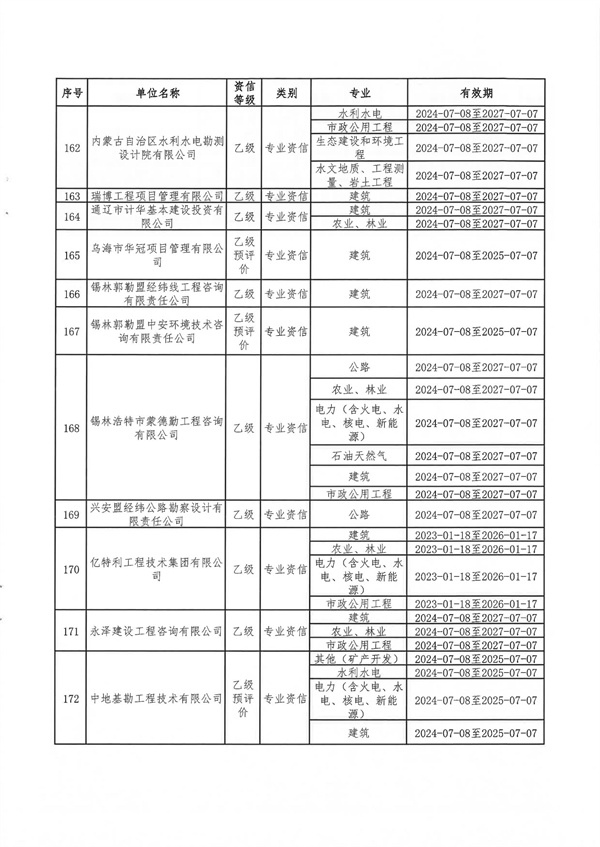 | 序号 | 单位名称 | 资信等级 | 类别 | 专业 | 有效期 |
|---|---|---|---|---|---|
| 162 | 内蒙古自治区水利水电勘测设计院有限公司 | 乙级 | 专业资信 | 水利水电 | 2024-07-08至2027-07-07 |
| | | | | 市政公用工程 | 2024-07-08至2027-07-07 |
| | | | | 生态建设和环境工程 | 2024-07-08至2027-07-07 |
| | | | | 水文地质、工程测量、岩土工程 | 2024-07-08至2027-07-07 |
| 163 | 瑞博工程项目管理有限公司 | 乙级 | 专业资信 | 建筑 | 2024-07-08至2027-07-07 |
| 164 | 通辽市计华基本建设投资有限公司 | 乙级 | 专业资信 | 建筑 | 2024-07-08至2027-07-07 |
| | | | | 农业、林业 | 2024-07-08至2027-07-07 |
| 165 | 乌海市华冠项目管理有限公司 | 乙级预评价 | 专业资信 | 建筑 | 2024-07-08至2025-07-07 |
| 166 | 锡林郭勒盟经纬线工程咨询有限责任公司 | 乙级 | 专业资信 | 建筑 | 2024-07-08至2027-07-07 |
| 167 | 锡林郭勒盟中安环境技术咨询有限责任公司 | 乙级预评价 | 专业资信 | 建筑 | 2024-07-08至2025-07-07 |
| 168 | 锡林浩特市蒙德勤工程咨询有限公司 | 乙级 | 专业资信 | 公路 | 2024-07-08至2027-07-07 |
| | | | | 农业、林业 | 2024-07-08至2027-07-07 |
| | | | | 电力（含火电、水电、核电、新能源） | 2024-07-08至2027-07-07 |
| | | | | 石油天然气 | 2024-07-08至2027-07-07 |
| | | | | 建筑 | 2024-07-08至2027-07-07 |
| | | | | 市政公用工程 | 2024-07-08至2027-07-07 |
| 169 | 兴安盟经纬公路勘察设计有限责任公司 | 乙级 | 专业资信 | 公路 | 2024-07-08至2027-07-07 |
| 170 | 亿特利工程技术集团有限公司 | 乙级 | 专业资信 | 建筑 | 2023-01-18至2026-01-17 |
| | | | | 农业、林业 | 2023-01-18至2026-01-17 |
| | | | | 电力（含火电、水电、核电、新能源） | 2023-01-18至2026-01-17 |
| | | | | 市政公用工程 | 2023-01-18至2026-01-17 |
| 171 | 永泽建设工程咨询有限公司 | 乙级 | 专业资信 | 建筑 | 2024-07-08至2027-07-07 |
| | | | | 农业、林业 | 2024-07-08至2027-07-07 |
| | | | | 市政公用工程 | 2024-07-08至2027-07-07 |
| 172 | 中地基勘工程技术有限公司 | 乙级预评价 | 专业资信 | 其他（矿产开发） | 2024-07-08至2025-07-07 |
| | | | | 水利水电 | 2024-07-08至2025-07-07 |
| | | | | 电力（含火电、水电、核电、新能源） | 2024-07-08至2025-07-07 |
| | | | | 建筑 | 2024-07-08至2025-07-07 |